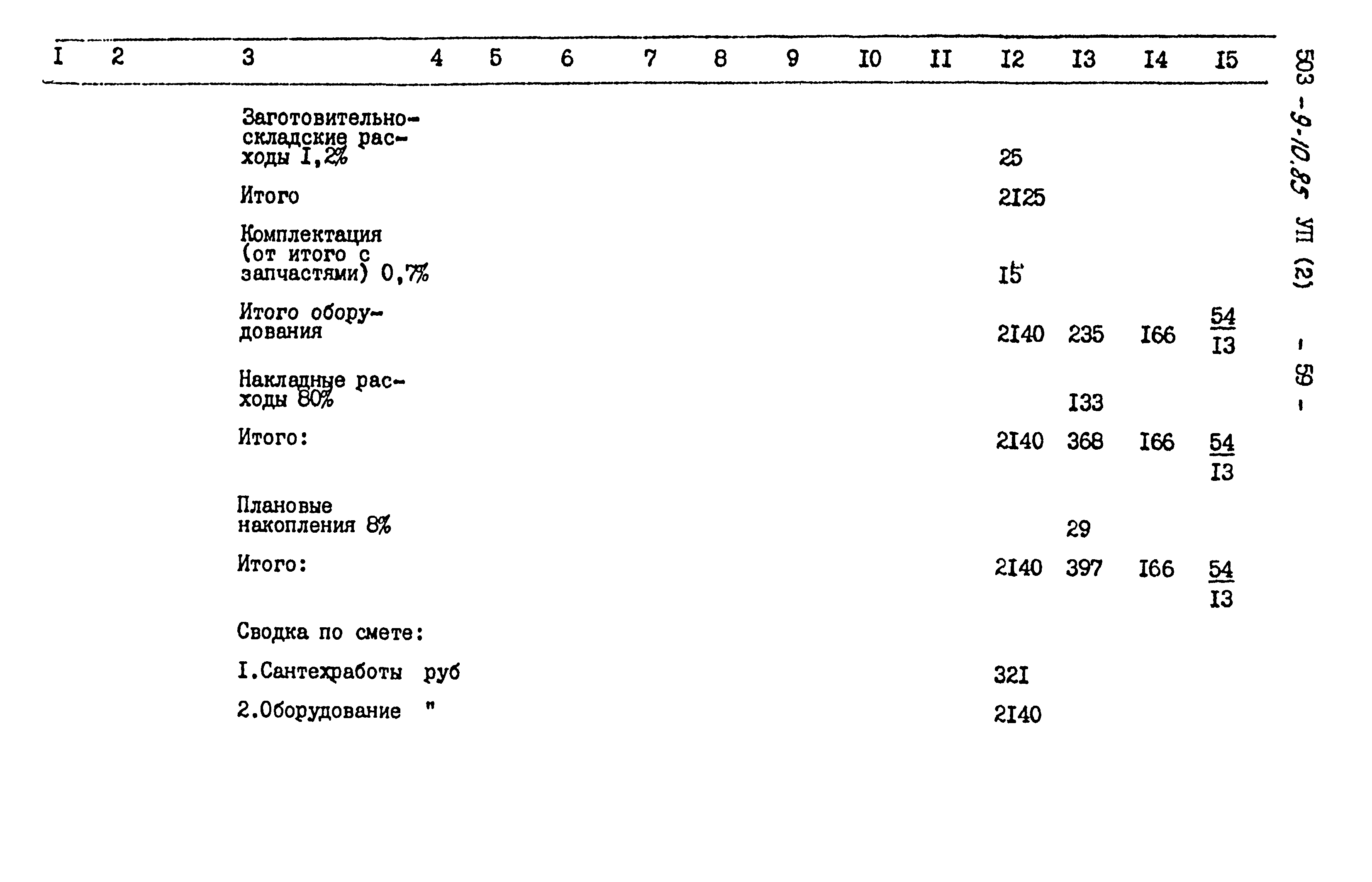 | I | 2 | 3 | 4 | 5 | 6 | 7 | 8 | 9 | I0 | II | I2 | I3 | I4 | I5 |
|---|---|---|---|---|---|---|---|---|---|---|---|---|---|---|
| | | Заготовительно-складские расходы I,2% | | | | | | | | | 25 | | | |
| | | Итого | | | | | | | | | 2I25 | | | |
| | | Комплектация (от итого с запчастями) 0,7% | | | | | | | | | I5 | | | |
| | | Итого оборудования | | | | | | | | | 2I40 | 235 | I66 | $\frac{54}{I3}$ |
| | | Накладные расходы 80% | | | | | | | | | | I33 | | |
| | | Итого: | | | | | | | | | 2I40 | 368 | I66 | $\frac{54}{I3}$ |
| | | Плановые накопления 8% | | | | | | | | | | 29 | | |
| | | Итого: | | | | | | | | | 2I40 | 397 | I66 | $\frac{54}{I3}$ |
| | | Сводка по смете: | | | | | | | | | | | | |
| | | I.Сантехработы руб | | | | | | | | | 32I | | | |
| | | 2.Оборудование " | | | | | | | | | 2I40 | | | |

503 -9-10.85 УП (2) - 59 -